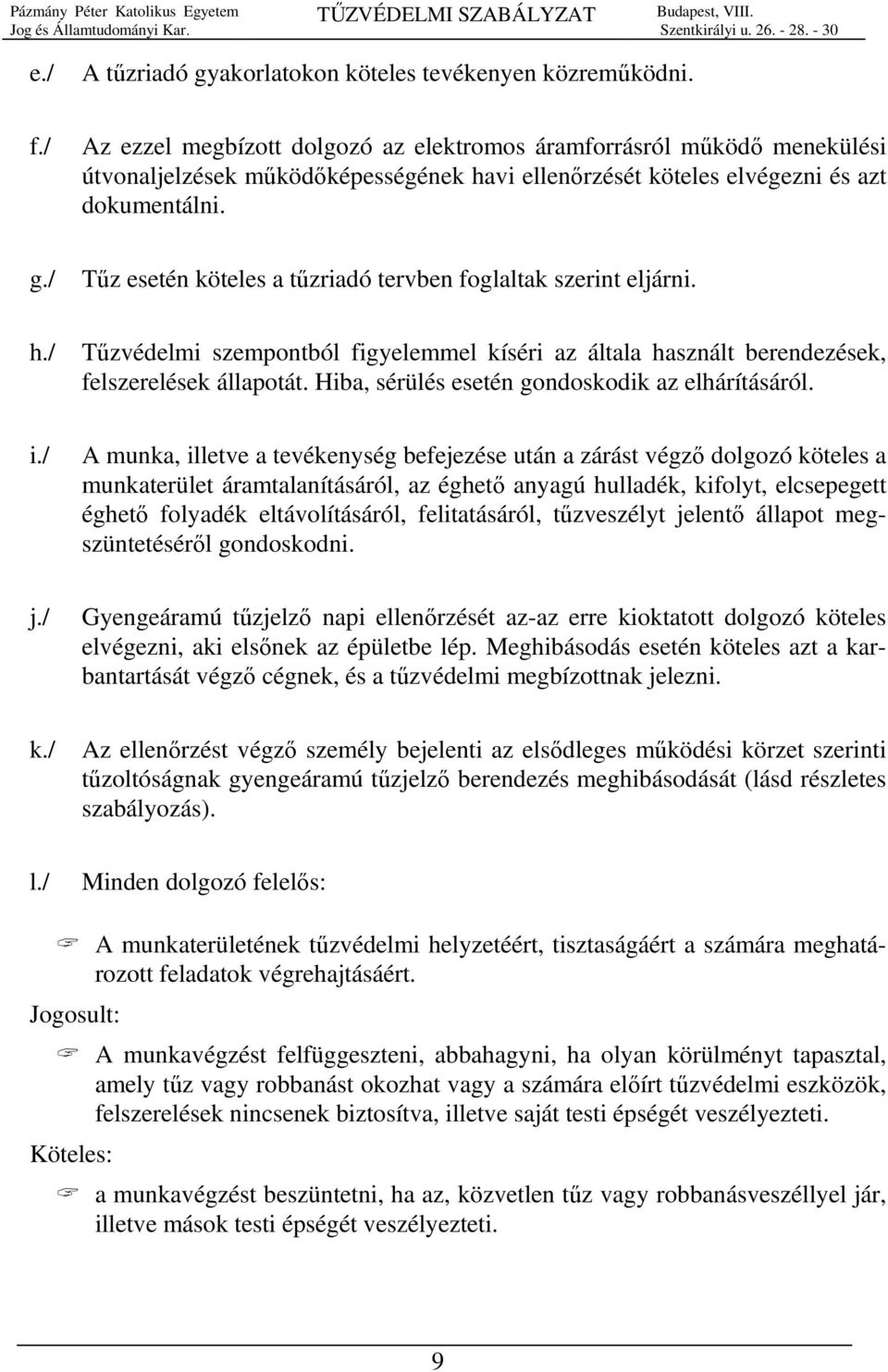 Pázmány Péter Katolikus Egyetem
Jog és Államtudományi Kar.

TŰZVÉDELMI SZABÁLYZAT

Budapest, VIII.
Szentkirályi u. 26. - 28. - 30

e./ A tűzriadó gyakorlatokon köteles tevékenyen közreműködni.

f./ Az ezzel megbízott dolgozó az elektromos áramforrásról működő menekülési útvonaljelzések működőképességének havi ellenőrzését köteles elvégezni és azt dokumentálni.

g./ Tűz esetén köteles a tűzriadó tervben foglaltak szerint eljárni.

h./ Tűzvédelmi szempontból figyelemmel kíséri az általa használt berendezések, felszerelések állapotát. Hiba, sérülés esetén gondoskodik az elhárításáról.

i./ A munka, illetve a tevékenység befejezése után a zárást végző dolgozó köteles a munkaterület áramtalanításáról, az éghető anyagú hulladék, kifolyt, elcsepegett éghető folyadék eltávolításáról, felitatásáról, tűzveszélyt jelentő állapot megszüntetéséről gondoskodni.

j./ Gyengeáramú tűzjelző napi ellenőrzését az-az erre kioktatott dolgozó köteles elvégezni, aki elsőnek az épületbe lép. Meghibásodás esetén köteles azt a karbantartását végző cégnek, és a tűzvédelmi megbízottnak jelezni.

k./ Az ellenőrzést végző személy bejelenti az elsődleges működési körzet szerinti tűzoltóságnak gyengeáramú tűzjelző berendezés meghibásodását (lásd részletes szabályozás).

l./ Minden dolgozó felelős:

A munkaterületének tűzvédelmi helyzetéért, tisztaságáért a számára meghatározott feladatok végrehajtásáért.

Jogosult:

A munkavégzést felfüggeszteni, abbahagyni, ha olyan körülményt tapasztal, amely tűz vagy robbanást okozhat vagy a számára előírt tűzvédelmi eszközök, felszerelések nincsenek biztosítva, illetve saját testi épségét veszélyezteti.

Köteles:

a munkavégzést beszüntetni, ha az, közvetlen tűz vagy robbanásveszéllyel jár, illetve mások testi épségét veszélyezteti.

9